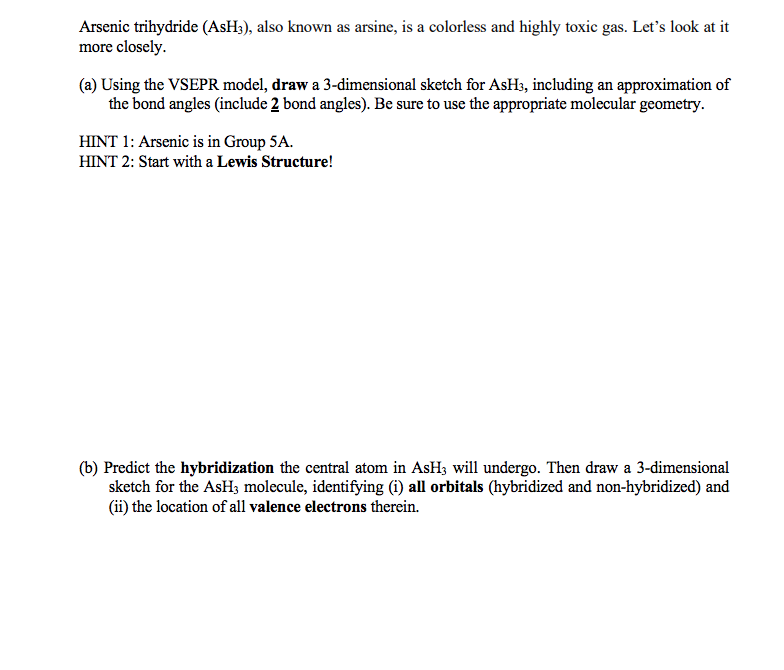 Arsenic trihydride ($AsH_3$), also known as arsine, is a colorless and highly toxic gas. Let's look at it more closely.

(a) Using the VSEPR model, draw a 3-dimensional sketch for $AsH_3$, including an approximation of the bond angles (include 2 bond angles). Be sure to use the appropriate molecular geometry.

HINT 1: Arsenic is in Group 5A.
HINT 2: Start with a Lewis Structure!

(b) Predict the hybridization the central atom in $AsH_3$ will undergo. Then draw a 3-dimensional sketch for the $AsH_3$ molecule, identifying (i) all orbitals (hybridized and non-hybridized) and (ii) the location of all valence electrons therein.